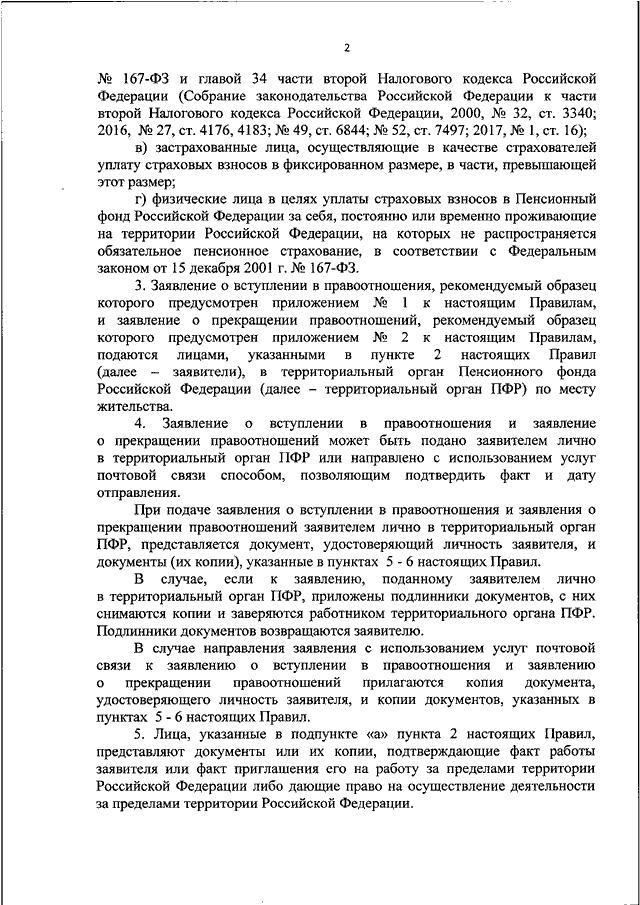 2

№ 167-ФЗ и главой 34 части второй Налогового кодекса Российской Федерации (Собрание законодательства Российской Федерации к части второй Налогового кодекса Российской Федерации, 2000, № 32, ст. 3340; 2016, № 27, ст. 4176, 4183; № 49, ст. 6844; № 52, ст. 7497; 2017, № 1, ст. 16);

в) застрахованные лица, осуществляющие в качестве страхователей уплату страховых взносов в фиксированном размере, в части, превышающей этот размер;

г) физические лица в целях уплаты страховых взносов в Пенсионный фонд Российской Федерации за себя, постоянно или временно проживающие на территории Российской Федерации, на которых не распространяется обязательное пенсионное страхование, в соответствии с Федеральным законом от 15 декабря 2001 г. № 167-ФЗ.

3. Заявление о вступлении в правоотношения, рекомендуемый образец которого предусмотрен приложением № 1 к настоящим Правилам, и заявление о прекращении правоотношений, рекомендуемый образец которого предусмотрен приложением № 2 к настоящим Правилам, подаются лицами, указанными в пункте 2 настоящих Правил (далее – заявители), в территориальный орган Пенсионного фонда Российской Федерации (далее – территориальный орган ПФР) по месту жительства.

4. Заявление о вступлении в правоотношения и заявление о прекращении правоотношений может быть подано заявителем лично в территориальный орган ПФР или направлено с использованием услуг почтовой связи способом, позволяющим подтвердить факт и дату отправления.

При подаче заявления о вступлении в правоотношения и заявления о прекращении правоотношений заявителем лично в территориальный орган ПФР, представляется документ, удостоверяющий личность заявителя, и документы (их копии), указанные в пунктах 5 - 6 настоящих Правил.

В случае, если к заявлению, поданному заявителем лично в территориальный орган ПФР, приложены подлинники документов, с них снимаются копии и заверяются работником территориального органа ПФР. Подлинники документов возвращаются заявителю.

В случае направления заявления с использованием услуг почтовой связи к заявлению о вступлении в правоотношения и заявлению о прекращении правоотношений прилагаются копия документа, удостоверяющего личность заявителя, и копии документов, указанных в пунктах 5 - 6 настоящих Правил.

5. Лица, указанные в подпункте «а» пункта 2 настоящих Правил, представляют документы или их копии, подтверждающие факт работы заявителя или факт приглашения его на работу за пределами территории Российской Федерации либо дающие право на осуществление деятельности за пределами территории Российской Федерации.